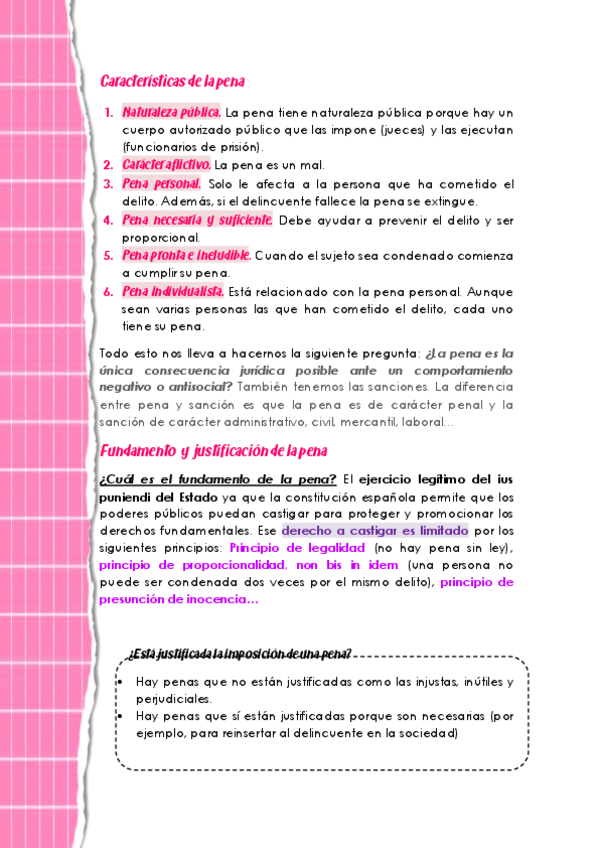 Características de la pena

1. Naturaleza pública. La pena tiene naturaleza pública porque hay un cuerpo autorizado público que las impone (jueces) y las ejecutan (funcionarios de prisión).
2. Carácter aflictivo. La pena es un mal.
3. Pena personal. Solo le afecta a la persona que ha cometido el delito. Además, si el delincuente fallece la pena se extingue.
4. Pena necesaria y suficiente. Debe ayudar a prevenir el delito y ser proporcional.
5. Pena pronta e ineludible. Cuando el sujeto sea condenado comienza a cumplir su pena.
6. Pena individualista. Está relacionado con la pena personal. Aunque sean varias personas las que han cometido el delito, cada uno tiene su pena.

Todo esto nos lleva a hacernos la siguiente pregunta: ¿La pena es la única consecuencia jurídica posible ante un comportamiento negativo o antisocial? También tenemos las sanciones. La diferencia entre pena y sanción es que la pena es de carácter penal y la sanción de carácter administrativo, civil, mercantil, laboral…

Fundamento y justificación de la pena

¿Cuál es el fundamento de la pena? El ejercicio legítimo del ius puniendi del Estado ya que la constitución española permite que los poderes públicos puedan castigar para proteger y promocionar los derechos fundamentales. Ese derecho a castigar es limitado por los siguientes principios: Principio de legalidad (no hay pena sin ley), principio de proporcionalidad, non bis in idem (una persona no puede ser condenada dos veces por el mismo delito), principio de presunción de inocencia…

¿Está justificada la imposición de una pena?

• Hay penas que no están justificadas como las injustas, inútiles y perjudiciales.
• Hay penas que sí están justificadas porque son necesarias (por ejemplo, para reinsertar al delincuente en la sociedad)